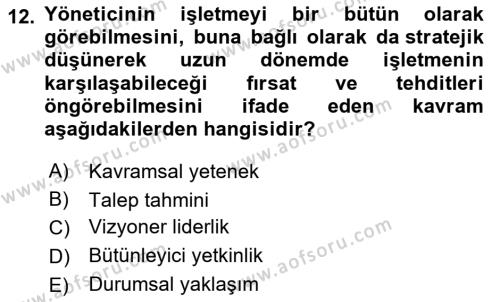 12. Yöneticinin işletmeyi bir bütün olarak görebilmesini, buna bağlı olarak da stratejik düşünerek uzun dönemde işletmenin karşılaşabileceği fırsat ve tehditleri öngörebilmesini ifade eden kavram aşağıdakilerden hangisidir?

A) Kavramsal yetenek
B) Talep tahmini
C) Vizyoner liderlik
D) Bütünleyici yetkinlik
E) Durumsal yaklaşım

www.aofsoru.com